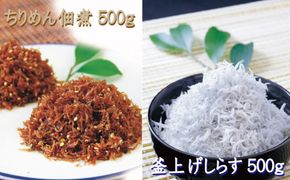 ちりめん佃煮 500g

釜上げしらす 500g